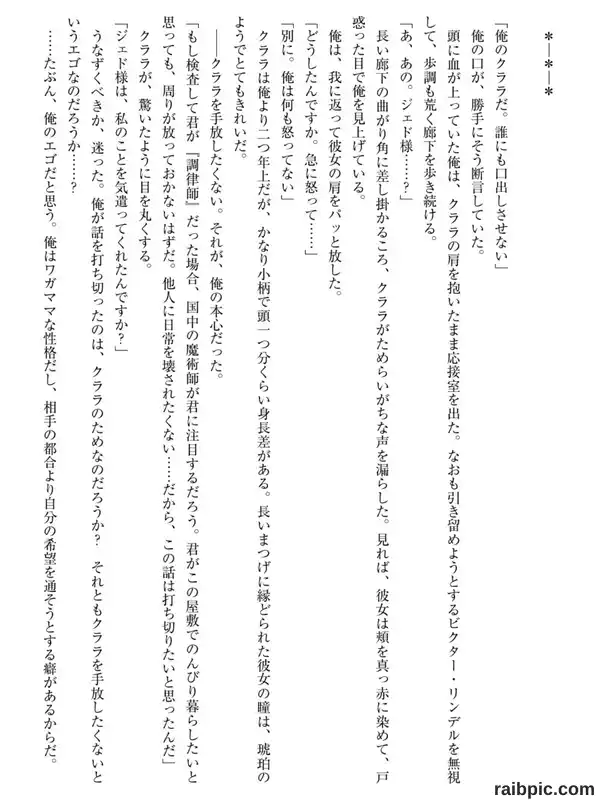 ＊―＊―＊

「俺のクララだ。誰にも口出しさせない」

俺の口が、勝手にそう断言していた。

頭に血が上っていた俺は、クララの肩を抱いたまま応接室を出た。なおも引き留めようとするビクター・リンデルを無視して、歩調も荒く廊下を歩き続ける。

「あ、あの。ジェド様……？」

長い廊下の曲がり角に差し掛かるころ、クララがためらいがちな声を漏らした。見れば、彼女は頬を真っ赤に染めて、戸惑った目で俺を見上げている。

俺は、我に返って彼女の肩をパッと放した。

「どうしたんですか。急に怒って……」

「別に。俺は何も怒ってない」

クララは俺より二つ年上だが、かなり小柄で頭一つ分くらい身長差がある。長いまつげに縁どられた彼女の瞳は、琥珀のようでとてもきれいだ。

――クララを手放したくない。それが、俺の本心だった。

「もし検査して君が『調律師』だった場合、国中の魔術師が君に注目するだろう。君がこの屋敷でのんびり暮らしたいと思っても、周りが放っておかないはずだ。他人に日常を壊されたくない……だから、この話は打ち切りたいと思ったんだ」

クララが、驚いたように目を丸くする。

「ジェド様は、私のことを気遣ってくれたんですか？」

うなずくべきか、迷った。俺が話を打ち切ったのは、クララのためなのだろうか？　それともクララを手放したくないというエゴなのだろうか……？

……たぶん、俺のエゴだと思う。俺はワガママな性格だし、相手の都合より自分の希望を通そうとする癖があるからだ。

raibpic.com